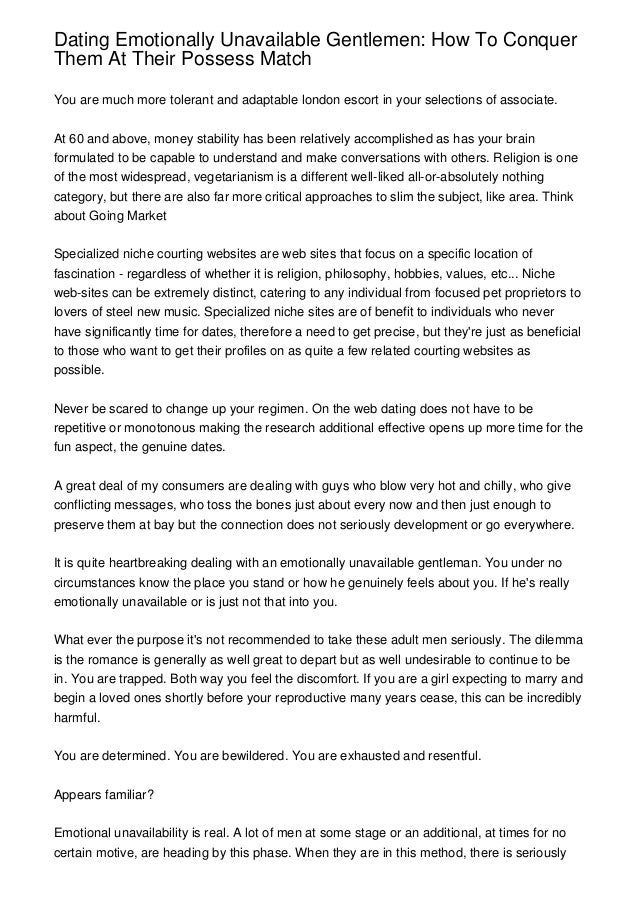 Dating Emotionally Unavailable Gentlemen: How To Conquer Them At Their Possess Match

You are much more tolerant and adaptable london escort in your selections of associate.

At 60 and above, money stability has been relatively accomplished as has your brain formulated to be capable to understand and make conversations with others. Religion is one of the most widespread, vegetarianism is a different well-liked all-or-absolutely nothing category, but there are also far more critical approaches to slim the subject, like area. Think about Going Market

Specialized niche courting websites are web sites that focus on a specific location of fascination - regardless of whether it is religion, philosophy, hobbies, values, etc... Niche web-sites can be extremely distinct, catering to any individual from focused pet proprietors to lovers of steel new music. Specialized niche sites are of benefit to individuals who never have significantly time for dates, therefore a need to get precise, but they're just as beneficial to those who want to get their profiles on as quite a few related courting websites as possible.

Never be scared to change up your regimen. On the web dating does not have to be repetitive or monotonous making the research additional effective opens up more time for the fun aspect, the genuine dates.

A great deal of my consumers are dealing with guys who blow very hot and chilly, who give conflicting messages, who toss the bones just about every now and then just enough to preserve them at bay but the connection does not seriously development or go everywhere.

It is quite heartbreaking dealing with an emotionally unavailable gentleman. You under no circumstances know the place you stand or how he genuinely feels about you. If he's really emotionally unavailable or is just not that into you.

What ever the purpose it's not recommended to take these adult men seriously. The dilemma is the romance is generally as well great to depart but as well undesirable to continue to be in. You are trapped. Both way you feel the discomfort. If you are a girl expecting to marry and begin a loved ones shortly before your reproductive many years cease, this can be incredibly harmful.

You are determined. You are bewildered. You are exhausted and resentful.

Appears familiar?

Emotional unavailability is real. A lot of men at some stage or an additional, at times for no certain motive, are heading by this phase. When they are in this method, there is seriously